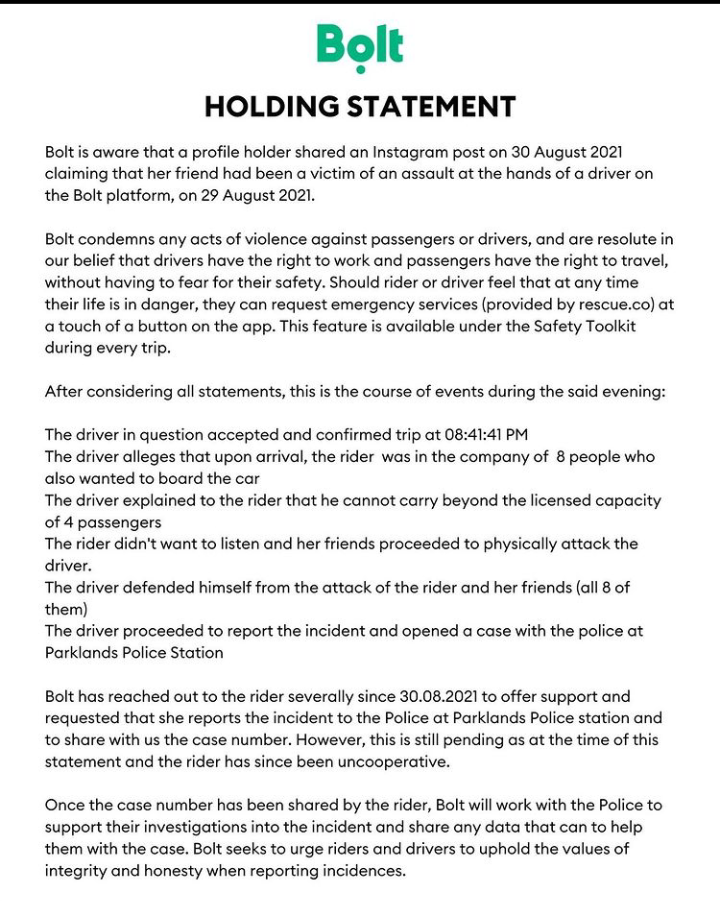 Bolt

HOLDING STATEMENT

Bolt is aware that a profile holder shared an Instagram post on 30 August 2021 claiming that her friend had been a victim of an assault at the hands of a driver on the Bolt platform, on 29 August 2021.

Bolt condemns any acts of violence against passengers or drivers, and are resolute in our belief that drivers have the right to work and passengers have the right to travel, without having to fear for their safety. Should rider or driver feel that at any time their life is in danger, they can request emergency services (provided by rescue.co) at a touch of a button on the app. This feature is available under the Safety Toolkit during every trip.

After considering all statements, this is the course of events during the said evening:

The driver in question accepted and confirmed trip at 08:41:41 PM
The driver alleges that upon arrival, the rider was in the company of 8 people who also wanted to board the car
The driver explained to the rider that he cannot carry beyond the licensed capacity of 4 passengers
The rider didn't want to listen and her friends proceeded to physically attack the driver.
The driver defended himself from the attack of the rider and her friends (all 8 of them)
The driver proceeded to report the incident and opened a case with the police at Parklands Police Station

Bolt has reached out to the rider severally since 30.08.2021 to offer support and requested that she reports the incident to the Police at Parklands Police station and to share with us the case number. However, this is still pending as at the time of this statement and the rider has since been uncooperative.

Once the case number has been shared by the rider, Bolt will work with the Police to support their investigations into the incident and share any data that can to help them with the case. Bolt seeks to urge riders and drivers to uphold the values of integrity and honesty when reporting incidences.